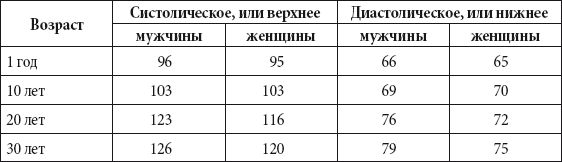 | Возраст | Систолическое, или верхнее | | Диастолическое, или нижнее | |
|---|---|---|---|---|
| | мужчины | женщины | мужчины | женщины |
| 1 год | 96 | 95 | 66 | 65 |
| 10 лет | 103 | 103 | 69 | 70 |
| 20 лет | 123 | 116 | 76 | 72 |
| 30 лет | 126 | 120 | 79 | 75 |